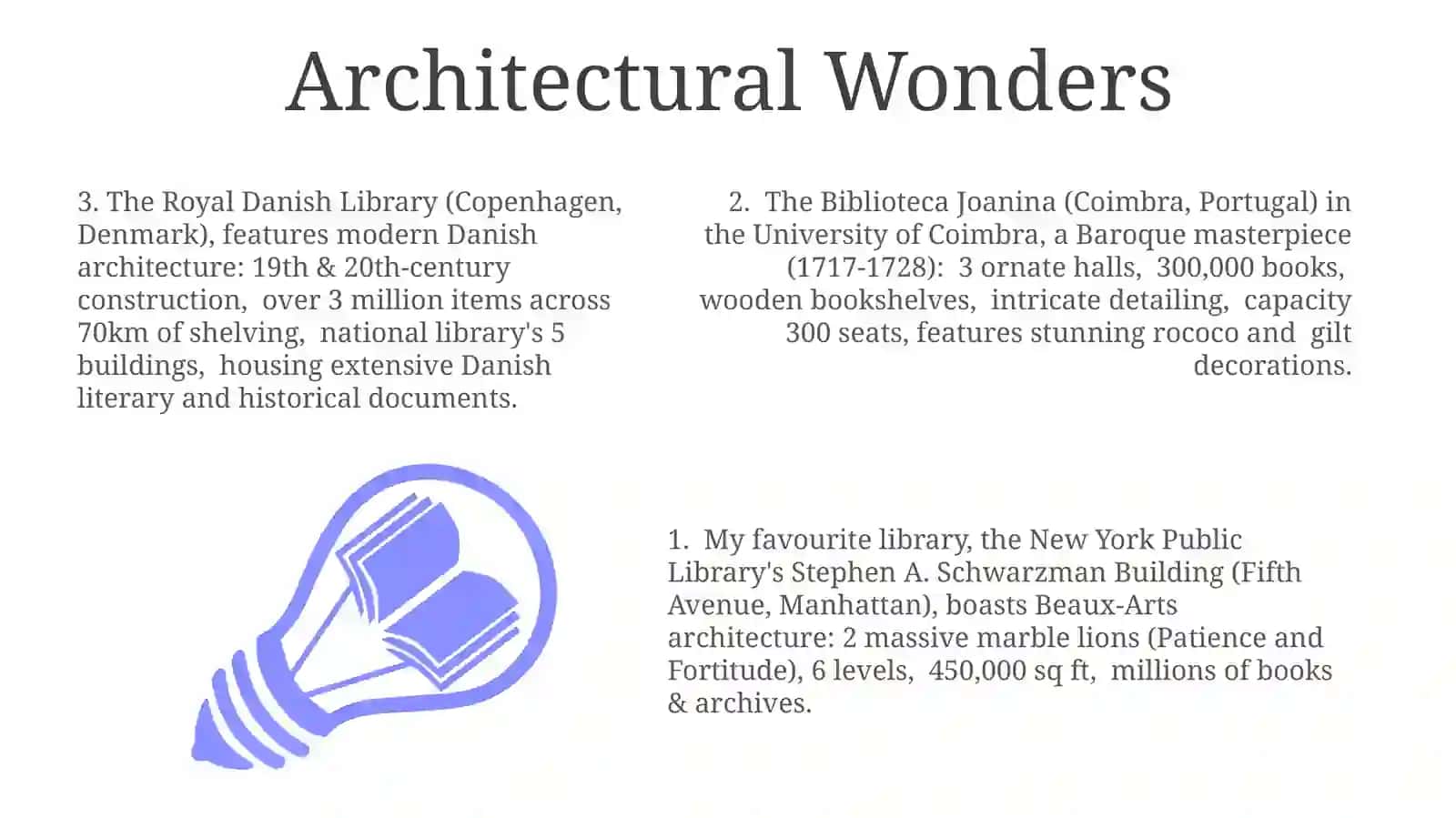 Architectural Wonders

3. The Royal Danish Library (Copenhagen, Denmark), features modern Danish architecture: 19th & 20th-century construction, over 3 million items across 70km of shelving, national library's 5 buildings, housing extensive Danish literary and historical documents.

2. The Biblioteca Joanina (Coimbra, Portugal) in the University of Coimbra, a Baroque masterpiece (1717-1728): 3 ornate halls, 300,000 books, wooden bookshelves, intricate detailing, capacity 300 seats, features stunning rococo and gilt decorations.

1. My favourite library, the New York Public Library's Stephen A. Schwarzman Building (Fifth Avenue, Manhattan), boasts Beaux-Arts architecture: 2 massive marble lions (Patience and Fortitude), 6 levels, 450,000 sq ft, millions of books & archives.